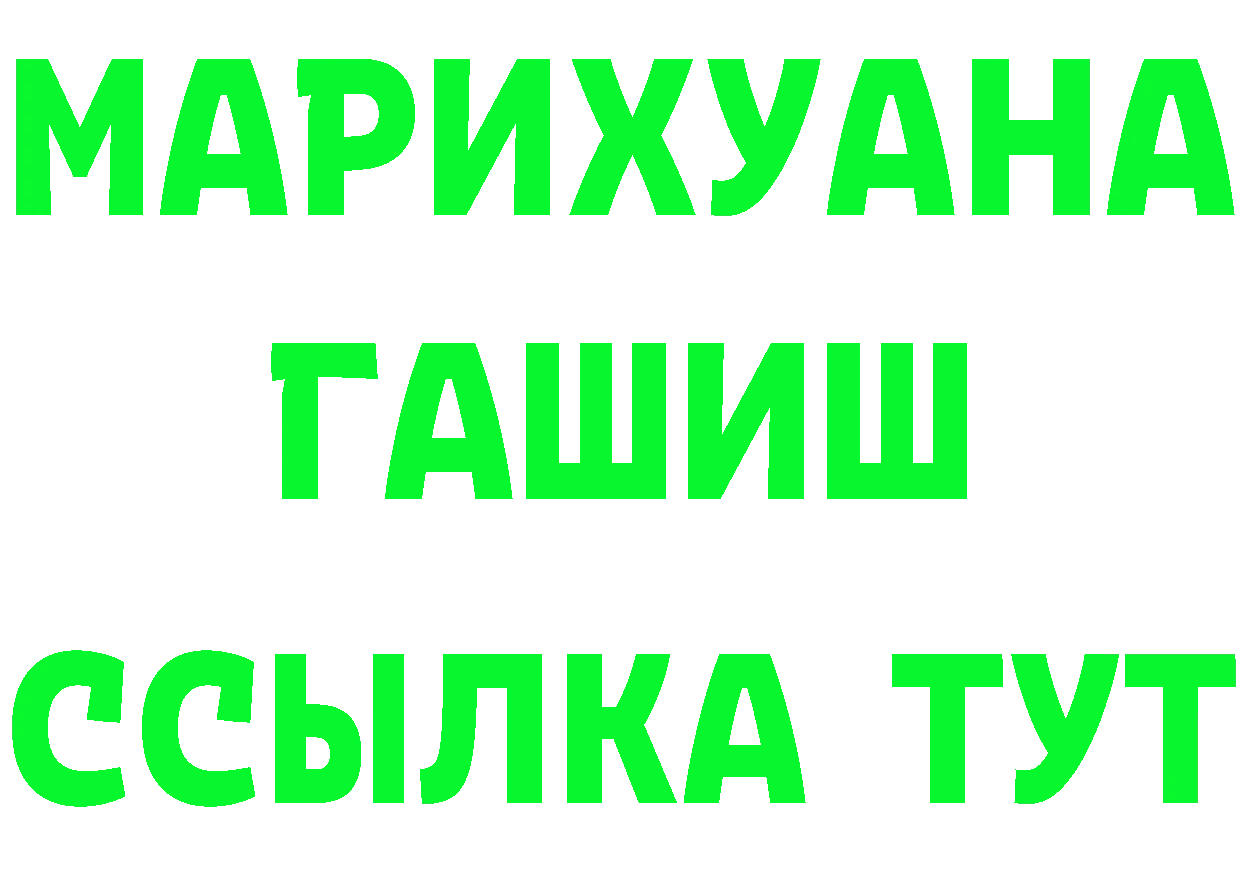 МАРИХУАНА
ГАШИШ
ССЫЛКА ТУТ